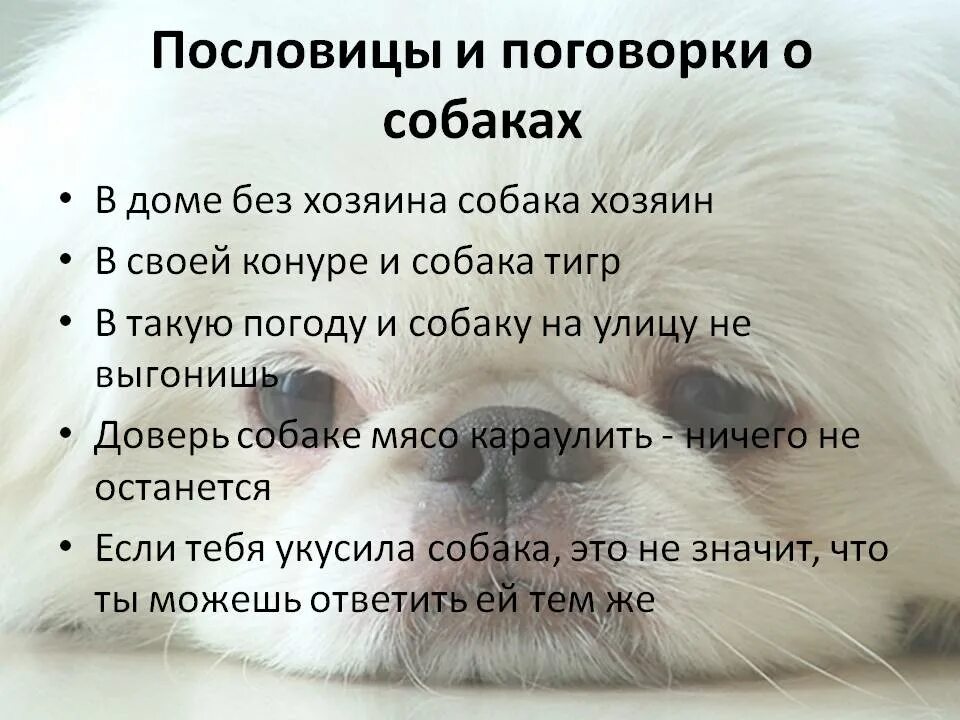 Пословицы и поговорки о собаках

• В доме без хозяина собака хозяин
• В своей конуре и собака тигр
• В такую погоду и собаку на улицу не выгонишь
• Доверь собаке мясо караулить - ничего не останется
• Если тебя укусила собака, это не значит, что ты можешь ответить ей тем же